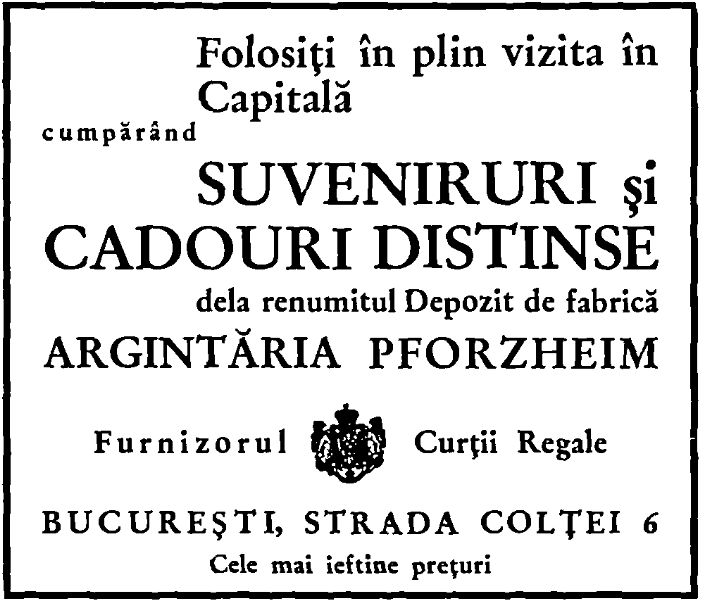 Folosiţi în plin vizita în Capitală

cumpărând

SUVENIRURI şi CADOURI DISTINSE

dela renumitul Depozit de fabrică

ARGINTĂRIA PFORZHEIM

Furnizorul Curţii Regale

BUCUREŞTI, STRADA COLŢEI 6

Cele mai ieftine preţuri